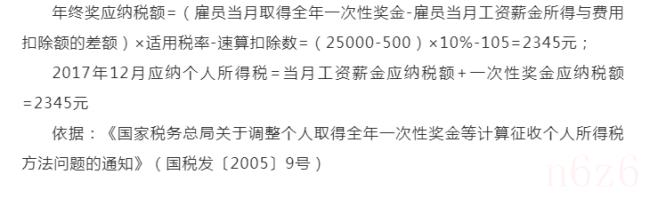 年终奖应纳税额=（雇员当月取得全年一次性奖金-雇员当月工资薪金所得与费用扣除额的差额）×适用税率-速算扣除数=（25000-500）×10%-105=2345元；

2017年12月应纳个人所得税=当月工资薪金应纳税额+一次性奖金应纳税额=2345元

依据：《国家税务总局关于调整个人取得全年一次性奖金等计算征收个人所得税方法问题的通知》（国税发〔2005〕9号）

n6z6